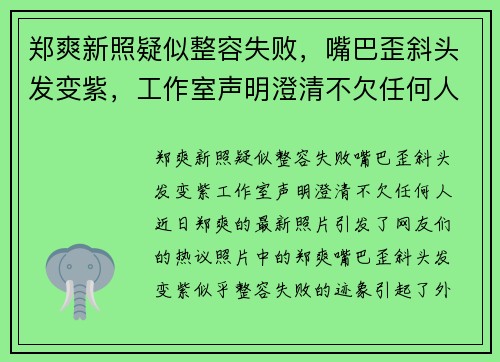 郑爽新照疑似整容失败，嘴巴歪斜头发变紫，工作室声明澄清不欠任何人

郑爽新照疑似整容失败嘴巴歪斜头发变紫工作室声明澄清不欠任何人近日郑爽的最新照片引发了网友们的热议照片中的郑爽嘴巴歪斜头发变紫似乎整容失败的迹象引起了外